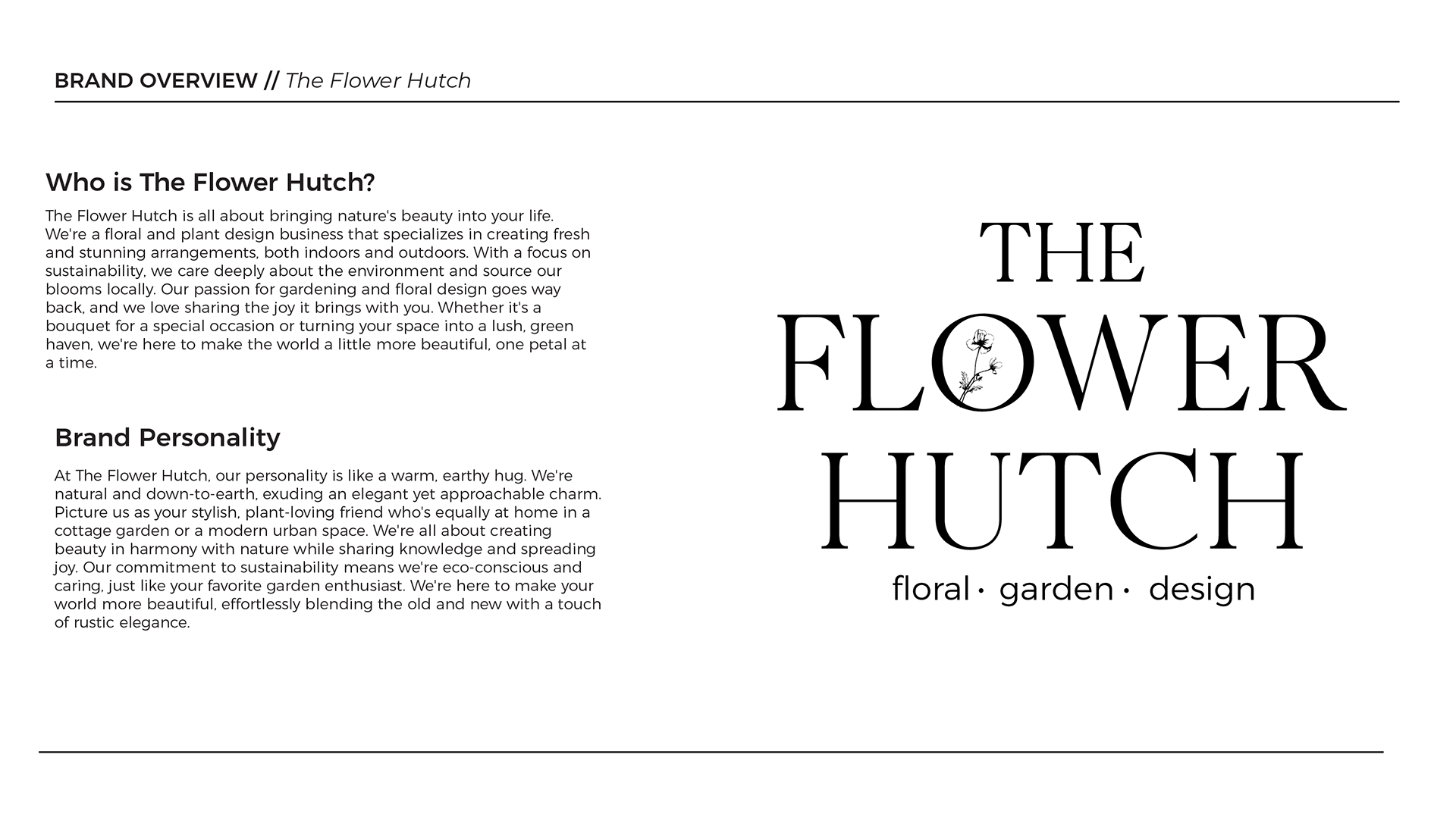 BRAND OVERVIEW // The Flower Hutch

Who is The Flower Hutch?

The Flower Hutch is all about bringing nature's beauty into your life. We're a floral and plant design business that specializes in creating fresh and stunning arrangements, both indoors and outdoors. With a focus on sustainability, we care deeply about the environment and source our blooms locally. Our passion for gardening and floral design goes way back, and we love sharing the joy it brings with you. Whether it's a bouquet for a special occasion or turning your space into a lush, green haven, we're here to make the world a little more beautiful, one petal at a time.

Brand Personality

At The Flower Hutch, our personality is like a warm, earthy hug. We're natural and down-to-earth, exuding an elegant yet approachable charm. Picture us as your stylish, plant-loving friend who's equally at home in a cottage garden or a modern urban space. We're all about creating beauty in harmony with nature while sharing knowledge and spreading joy. Our commitment to sustainability means we're eco-conscious and caring, just like your favorite garden enthusiast. We're here to make your world more beautiful, effortlessly blending the old and new with a touch of rustic elegance.

THE
FLOWER
HUTCH
floral · garden · design